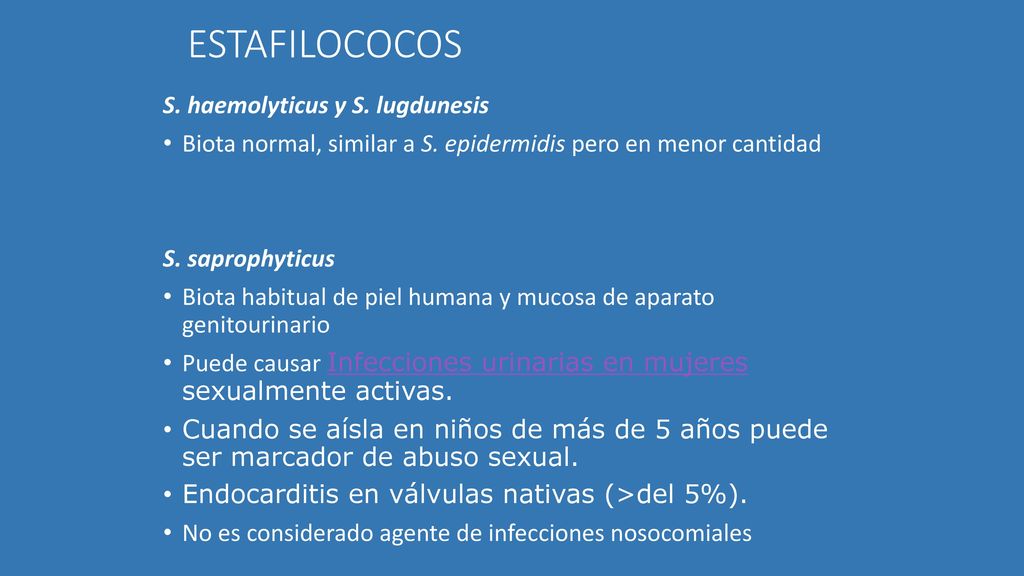 ESTAFILOCOCOS

S. haemolyticus y S. lugdunesis

• Biota normal, similar a S. epidermidis pero en menor cantidad

S. saprophyticus

• Biota habitual de piel humana y mucosa de aparato genitourinario
• Puede causar Infecciones urinarias en mujeres sexualmente activas.
• Cuando se aísla en niños de más de 5 años puede ser marcador de abuso sexual.
• Endocarditis en válvulas nativas (>del 5%).
• No es considerado agente de infecciones nosocomiales